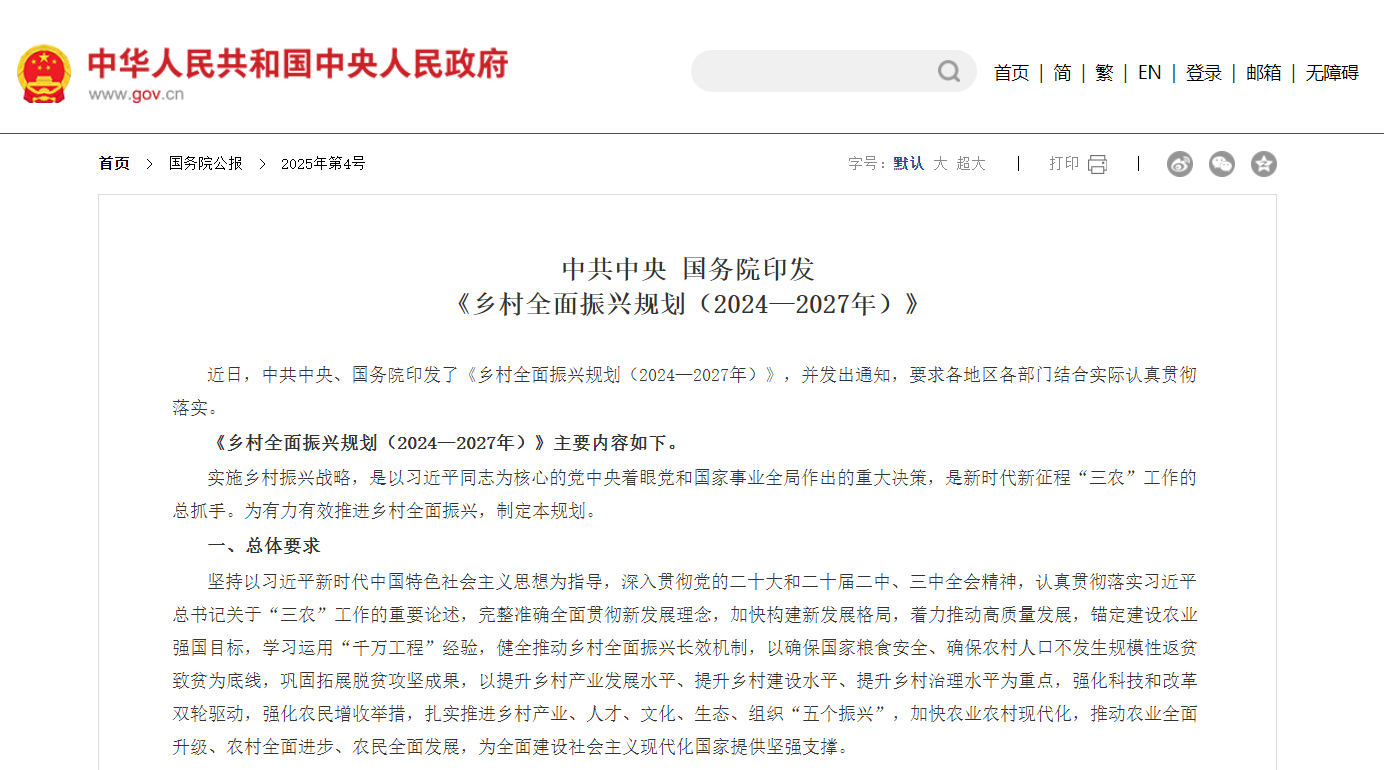 中华人民共和国中央人民政府
www.gov.cn

首页 | 简 | 繁 | EN | 登录 | 邮箱 | 无障碍

首页 > 国务院公报 > 2025年第4号

字号：默认 大 超大 | 打印 |

中共中央 国务院印发
《乡村全面振兴规划（2024—2027年）》

近日，中共中央、国务院印发了《乡村全面振兴规划（2024—2027年）》，并发出通知，要求各地区各部门结合实际认真贯彻落实。

《乡村全面振兴规划（2024—2027年）》主要内容如下。

实施乡村振兴战略，是以习近平同志为核心的党中央着眼党和国家事业全局作出的重大决策，是新时代新征程“三农”工作的总抓手。为有力有效推进乡村全面振兴，制定本规划。

一、总体要求

坚持以习近平新时代中国特色社会主义思想为指导，深入贯彻党的二十大和二十届二中、三中全会精神，认真贯彻落实习近平总书记关于“三农”工作的重要论述，完整准确全面贯彻新发展理念，加快构建新发展格局，着力推动高质量发展，锚定建设农业强国目标，学习运用“千万工程”经验，健全推动乡村全面振兴长效机制，以确保国家粮食安全、确保农村人口不发生规模性返贫致贫为底线，巩固拓展脱贫攻坚成果，以提升乡村产业发展水平、提升乡村建设水平、提升乡村治理水平为重点，强化科技和改革双轮驱动，强化农民增收举措，扎实推进乡村产业、人才、文化、生态、组织“五个振兴”，加快农业农村现代化，推动农业全面升级、农村全面进步、农民全面发展，为全面建设社会主义现代化国家提供坚强支撑。